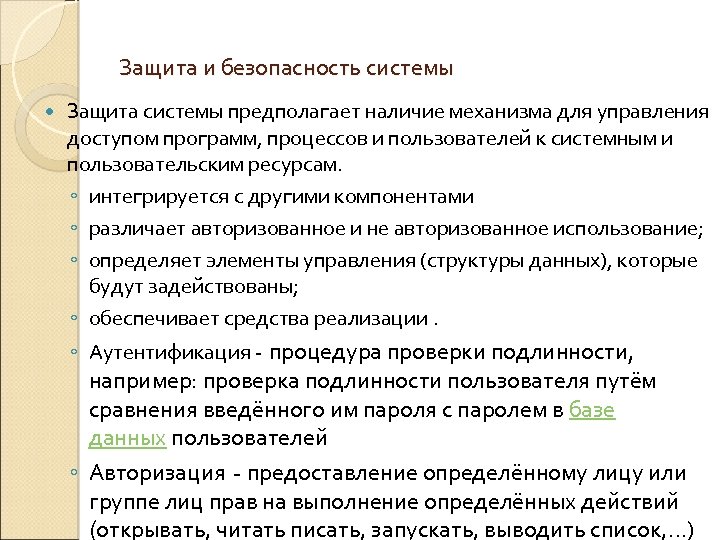 Защита и безопасность системы

Защита системы предполагает наличие механизма для управления доступом программ, процессов и пользователей к системным и пользовательским ресурсам.

интегрируется с другими компонентами

различает авторизованное и не авторизованное использование;

определяет элементы управления (структуры данных), которые будут задействованы;

обеспечивает средства реализации .

Аутентификация - процедура проверки подлинности, например: проверка подлинности пользователя путём сравнения введённого им пароля с паролем в базе данных пользователей

Авторизация - предоставление определённому лицу или группе лиц прав на выполнение определённых действий (открывать, читать писать, запускать, выводить список,…)